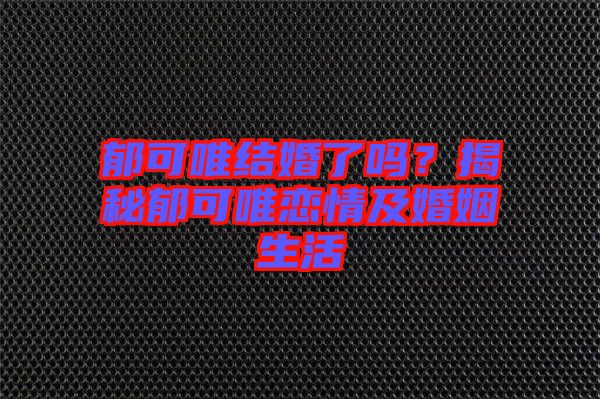 郁可唯结婚了吗？揭秘郁可唯恋情及婚姻生活